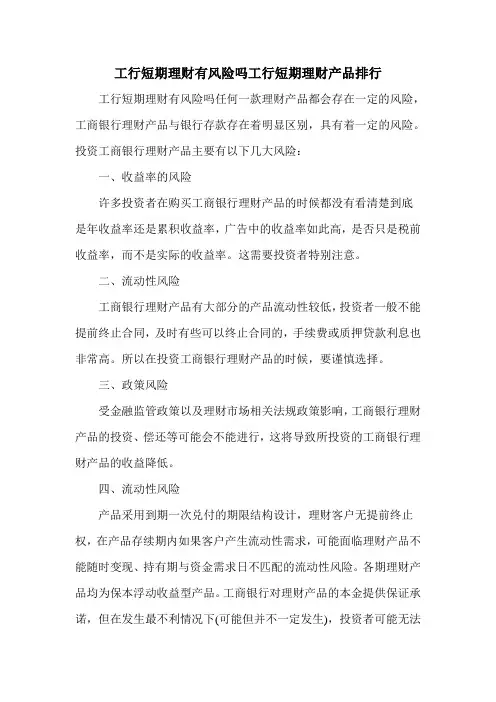 工行短期理财有风险吗工行短期理财产品排行

工行短期理财有风险吗任何一款理财产品都会存在一定的风险，工商银行理财产品与银行存款存在着明显区别，具有着一定的风险。投资工商银行理财产品主要有以下几大风险：

一、收益率的风险

许多投资者在购买工商银行理财产品的时候都没有看清楚到底是年收益率还是累积收益率，广告中的收益率如此高，是否只是税前收益率，而不是实际的收益率。这需要投资者特别注意。

二、流动性风险

工商银行理财产品有大部分的产品流动性较低，投资者一般不能提前终止合同，及时有些可以终止合同的，手续费或质押贷款利息也非常高。所以在投资工商银行理财产品的时候，要谨慎选择。

三、政策风险

受金融监管政策以及理财市场相关法规政策影响，工商银行理财产品的投资、偿还等可能会不能进行，这将导致所投资的工商银行理财产品的收益降低。

四、流动性风险

产品采用到期一次兑付的期限结构设计，理财客户无提前终止权，在产品存续期内如果客户产生流动性需求，可能面临理财产品不能随时变现、持有期与资金需求日不匹配的流动性风险。各期理财产品均为保本浮动收益型产品。工商银行对理财产品的本金提供保证承诺，但在发生最不利情况下(可能但并不一定发生)，投资者可能无法